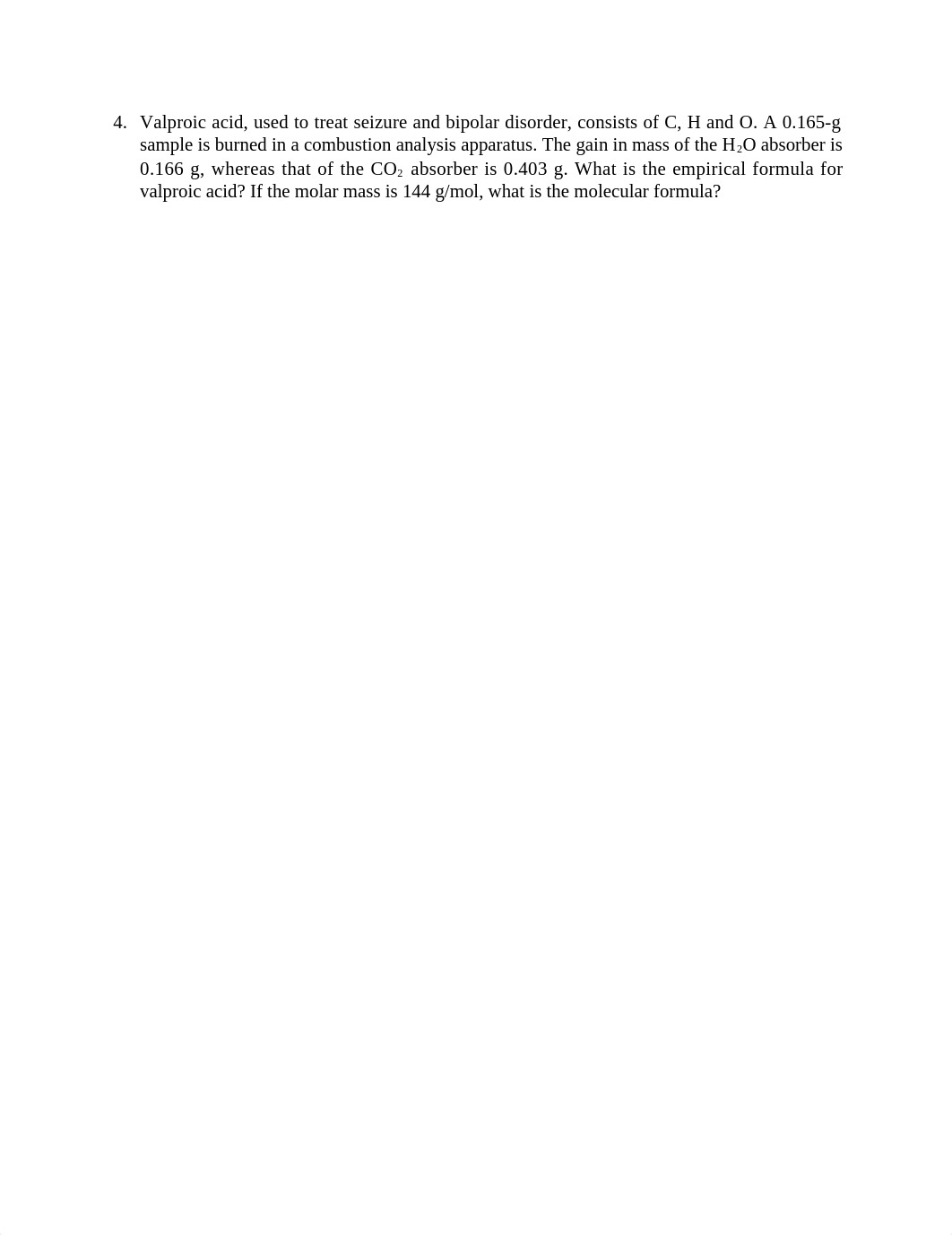 4. Valproic acid, used to treat seizure and bipolar disorder, consists of C, H and O. A 0.165-g sample is burned in a combustion analysis apparatus. The gain in mass of the $H_2O$ absorber is 0.166 g, whereas that of the $CO_2$ absorber is 0.403 g. What is the empirical formula for valproic acid? If the molar mass is 144 g/mol, what is the molecular formula?